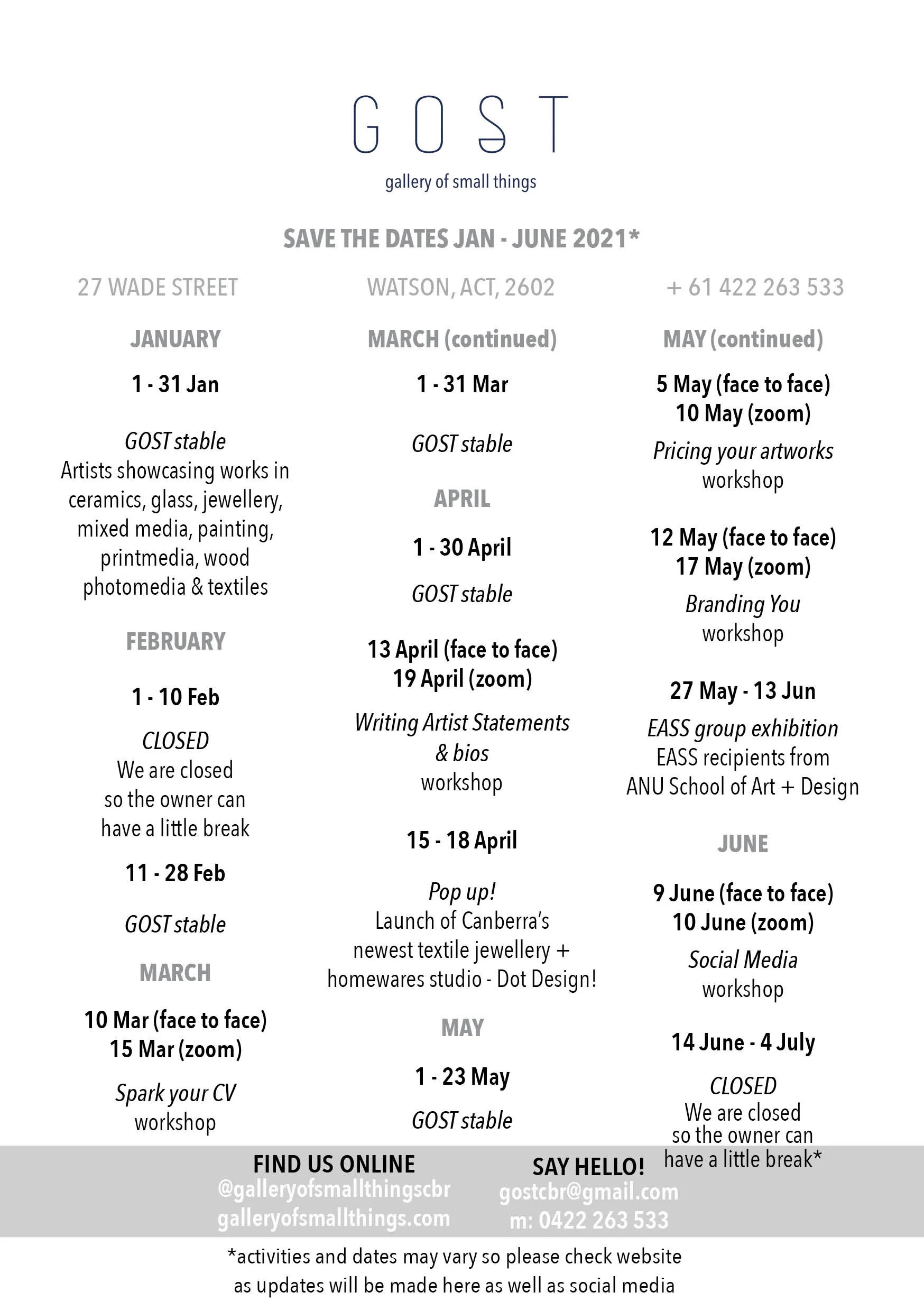 GOST

gallery of small things

SAVE THE DATES JAN - JUNE 2021*

27 WADE STREET

WATSON, ACT, 2602

+ 61 422 263 533

JANUARY

1 - 31 Jan

GOST stable
Artists showcasing works in ceramics, glass, jewellery, mixed media, painting, printmedia, wood photomedia & textiles

FEBRUARY

1 - 10 Feb

CLOSED
We are closed so the owner can have a little break

11 - 28 Feb

GOST stable

MARCH

10 Mar (face to face)
15 Mar (zoom)

Spark your CV
workshop

MARCH (continued)

1 - 31 Mar

GOST stable

APRIL

1 - 30 April

GOST stable

13 April (face to face)
19 April (zoom)

Writing Artist Statements & bios
workshop

15 - 18 April

Pop up!
Launch of Canberra's newest textile jewellery + homewares studio - Dot Design!

MAY

1 - 23 May

GOST stable

MAY (continued)

5 May (face to face)
10 May (zoom)

Pricing your artworks
workshop

12 May (face to face)
17 May (zoom)

Branding You
workshop

27 May - 13 Jun

EASS group exhibition
EASS recipients from ANU School of Art + Design

JUNE

9 June (face to face)
10 June (zoom)

Social Media
workshop

14 June - 4 July

CLOSED
We are closed so the owner can have a little break*

FIND US ONLINE
@galleryofsmallthingscbr
galleryofsmallthings.com

SAY HELLO!
gostcbr@gmail.com
m: 0422 263 533

*activities and dates may vary so please check website as updates will be made here as well as social media